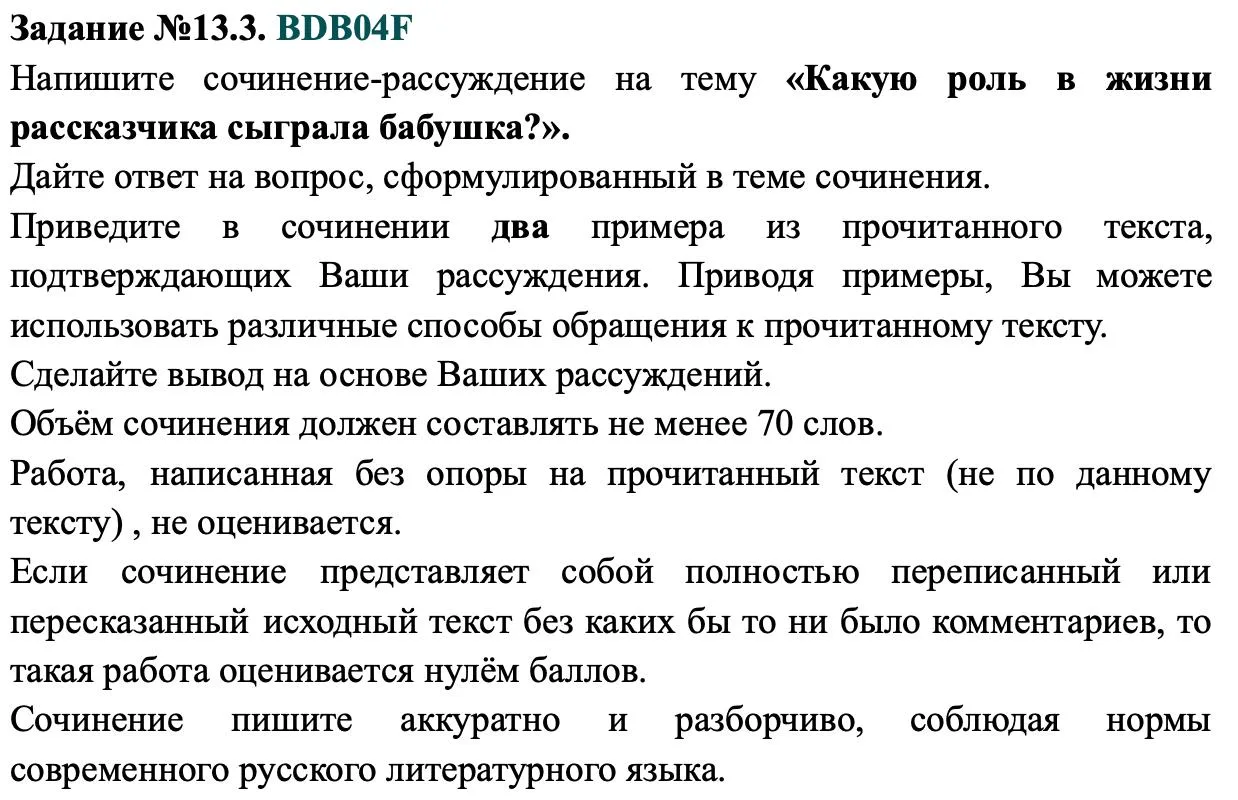 Задание №13.3. BDB04F
Напишите сочинение-рассуждение на тему «Какую роль в жизни рассказчика сыграла бабушка?».
Дайте ответ на вопрос, сформулированный в теме сочинения.
Приведите в сочинении два примера из прочитанного текста, подтверждающих Ваши рассуждения. Приводя примеры, Вы можете использовать различные способы обращения к прочитанному тексту.
Сделайте вывод на основе Ваших рассуждений.
Объём сочинения должен составлять не менее 70 слов.
Работа, написанная без опоры на прочитанный текст (не по данному тексту) , не оценивается.
Если сочинение представляет собой полностью переписанный или пересказанный исходный текст без каких бы то ни было комментариев, то такая работа оценивается нулём баллов.
Сочинение пишите аккуратно и разборчиво, соблюдая нормы современного русского литературного языка.